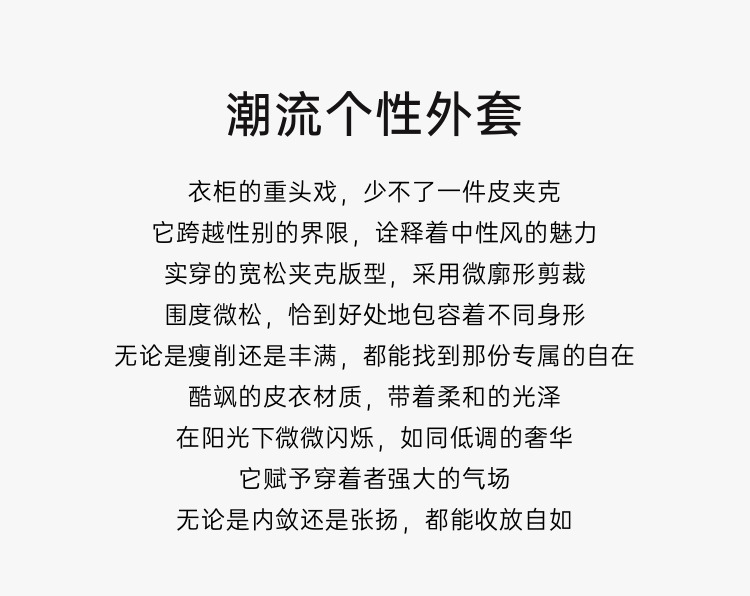 潮流个性外套

衣柜的重头戏，少不了一件皮夹克

它跨越性别的界限，诠释着中性风的魅力

实穿的宽松夹克版型，采用微廓形剪裁

围度微松，恰到好处地包容着不同身形

无论是瘦削还是丰满，都能找到那份专属的自在

酷飒的皮衣材质，带着柔和的光泽

在阳光下微微闪烁，如同低调的奢华

它赋予穿着者强大的气场

无论是内敛还是张扬，都能收放自如